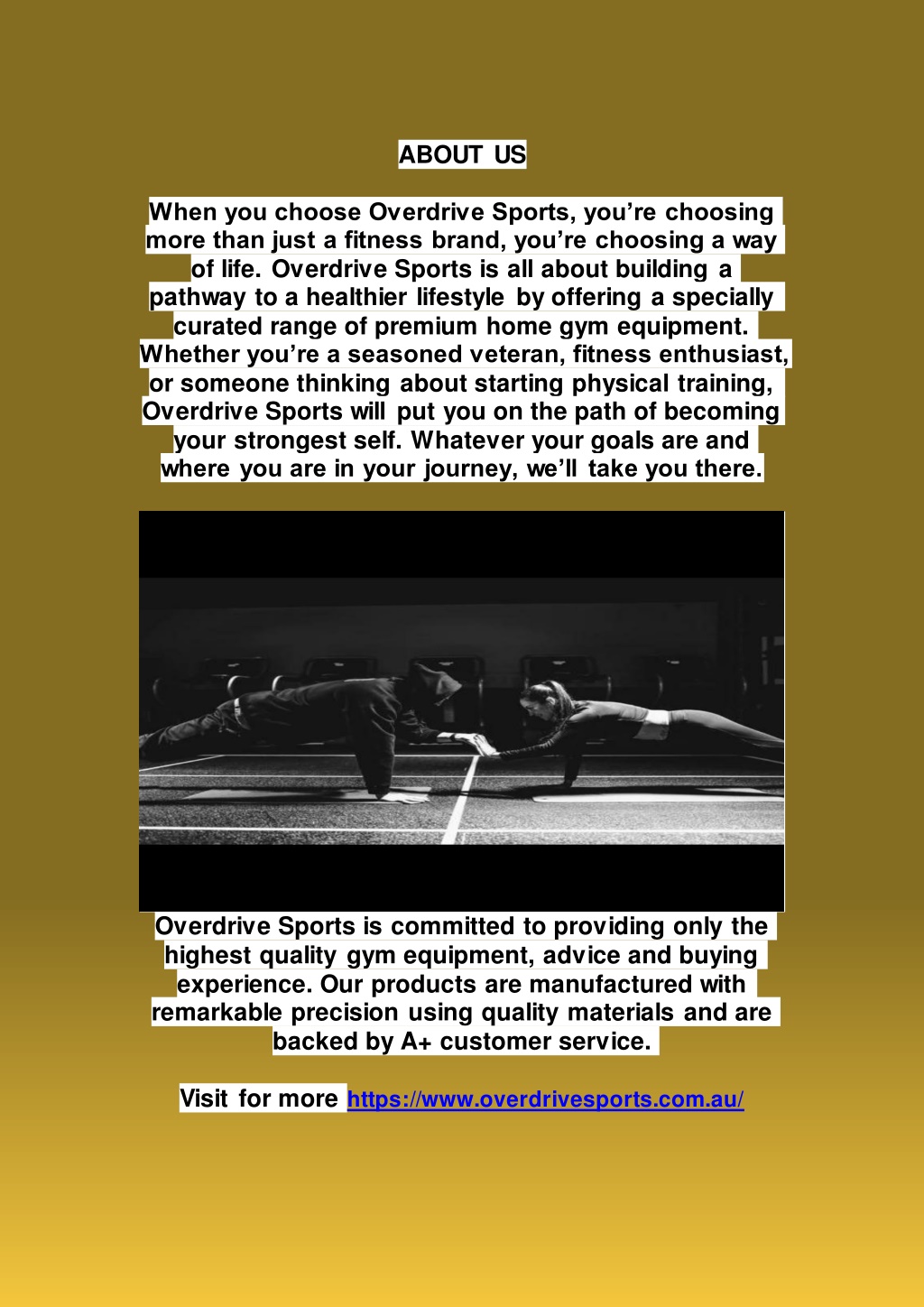 ABOUT US

When you choose Overdrive Sports, you’re choosing more than just a fitness brand, you’re choosing a way of life. Overdrive Sports is all about building a pathway to a healthier lifestyle by offering a specially curated range of premium home gym equipment. Whether you’re a seasoned veteran, fitness enthusiast, or someone thinking about starting physical training, Overdrive Sports will put you on the path of becoming your strongest self. Whatever your goals are and where you are in your journey, we’ll take you there.

Overdrive Sports is committed to providing only the highest quality gym equipment, advice and buying experience. Our products are manufactured with remarkable precision using quality materials and are backed by A+ customer service.

Visit for more https://www.overdrivesports.com.au/